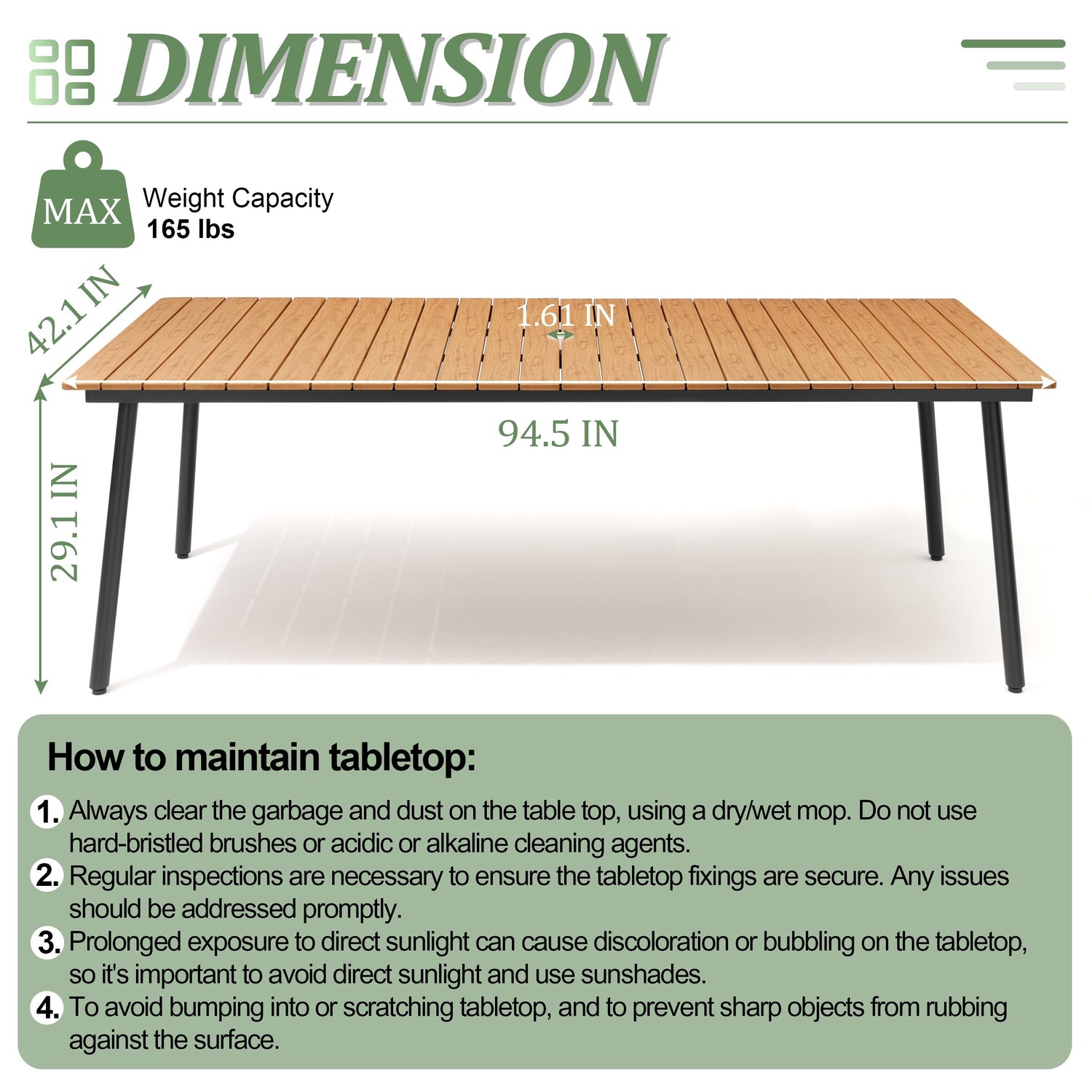 DIMENSION

MAX Weight Capacity
165 lbs

42.1 IN

1.61 IN

94.5 IN

29.1 IN

How to maintain tabletop:

1. Always clear the garbage and dust on the table top, using a dry/wet mop. Do not use hard-bristled brushes or acidic or alkaline cleaning agents.
2. Regular inspections are necessary to ensure the tabletop fixings are secure. Any issues should be addressed promptly.
3. Prolonged exposure to direct sunlight can cause discoloration or bubbling on the tabletop, so it's important to avoid direct sunlight and use sunshades.
4. To avoid bumping into or scratching tabletop, and to prevent sharp objects from rubbing against the surface.